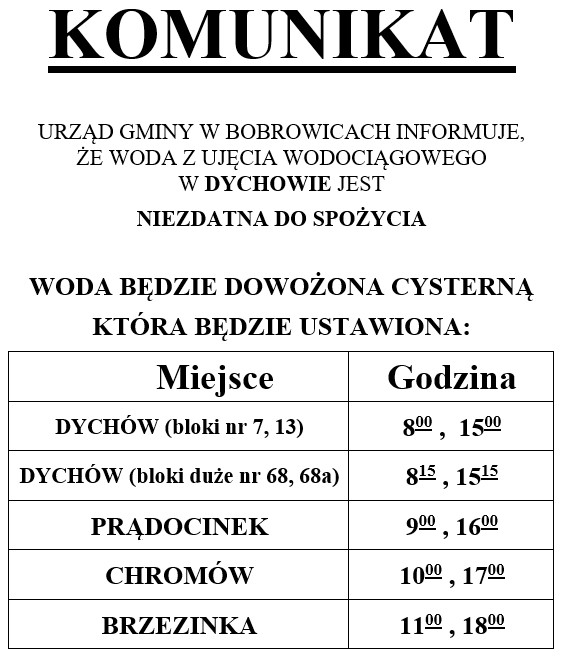 KOMUNIKAT

URZĄD GMINY W BOBROWICACH INFORMUJE, ŻE WODA Z UJĘCIA WODOCIĄGOWEGO W DYCHOWIE JEST

NIEZDATNA DO SPOŻYCIA

WODA BĘDZIE DOWOŻONA CYSTERNĄ KTÓRA BĘDZIE USTAWIONA:

| Miejsce | Godzina |
|---|---|
| DYCHÓW (bloki nr 7, 13) | $8^{00}$ , $15^{00}$ |
| DYCHÓW (bloki duże nr 68, 68a) | $8^{15}$ , $15^{15}$ |
| PRĄDOCINEK | $9^{00}$ , $16^{00}$ |
| CHROMÓW | $10^{00}$ , $17^{00}$ |
| BRZEZINKA | $11^{00}$ , $18^{00}$ |